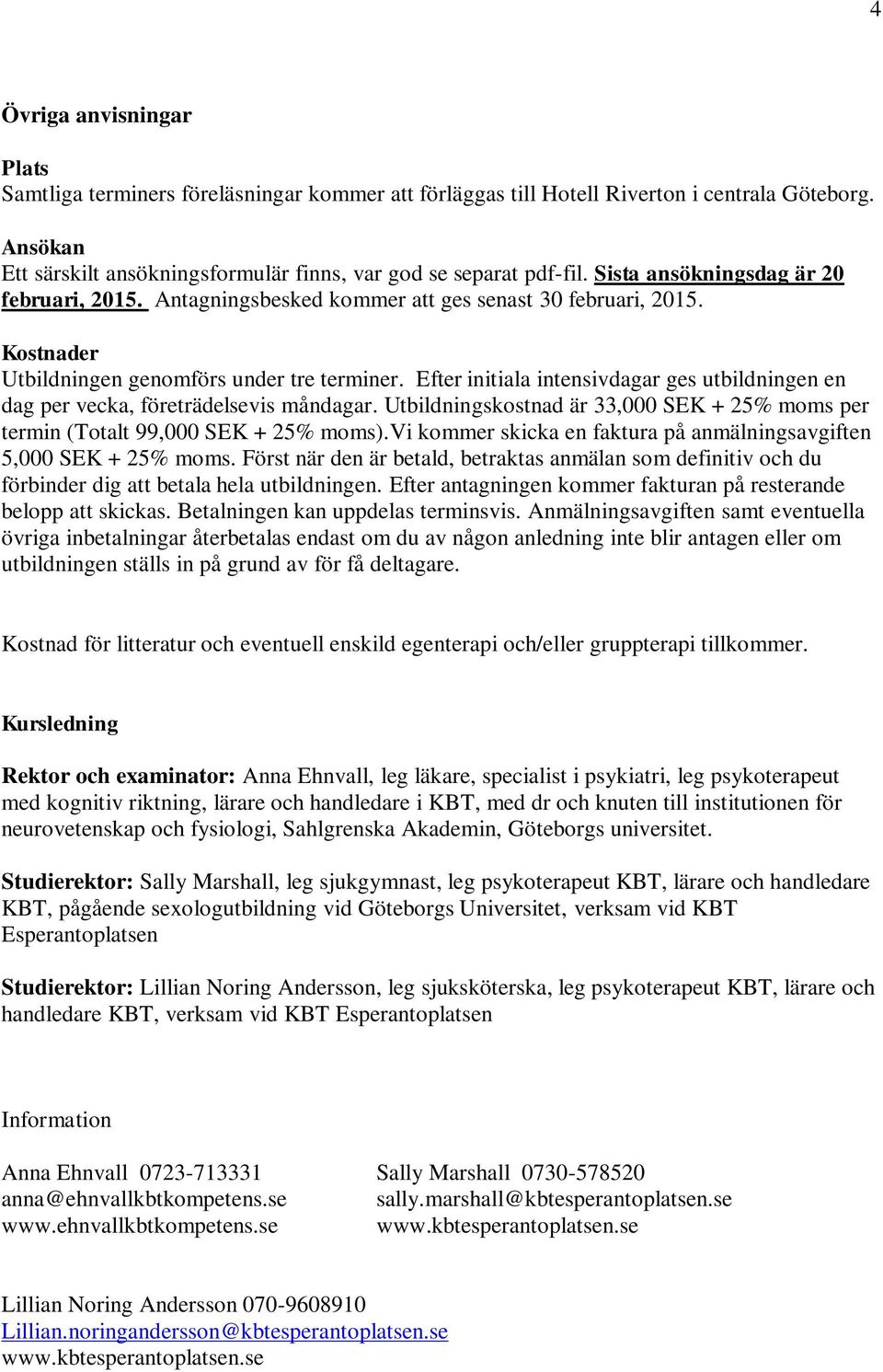 4

Övriga anvisningar

Plats
Samtliga terminers föreläsningar kommer att förläggas till Hotell Riverton i centrala Göteborg.

Ansökan
Ett särskilt ansökningsformulär finns, var god se separat pdf-fil. Sista ansökningsdag är 20 februari, 2015. Antagningsbesked kommer att ges senast 30 februari, 2015.

Kostnader
Utbildningen genomförs under tre terminer. Efter initiala intensivdagar ges utbildningen en dag per vecka, företrädelsevis måndagar. Utbildningskostnad är 33,000 SEK + 25% moms per termin (Totalt 99,000 SEK + 25% moms).Vi kommer skicka en faktura på anmälningsavgiften 5,000 SEK + 25% moms. Först när den är betald, betraktas anmälan som definitiv och du förbinder dig att betala hela utbildningen. Efter antagningen kommer fakturan på resterande belopp att skickas. Betalningen kan uppdelas terminsvis. Anmälningsavgiften samt eventuella övriga inbetalningar återbetalas endast om du av någon anledning inte blir antagen eller om utbildningen ställs in på grund av för få deltagare.

Kostnad för litteratur och eventuell enskild egenterapi och/eller gruppterapi tillkommer.

Kursledning

Rektor och examinator: Anna Ehnvall, leg läkare, specialist i psykiatri, leg psykoterapeut med kognitiv riktning, lärare och handledare i KBT, med dr och knuten till institutionen för neurovetenskap och fysiologi, Sahlgrenska Akademin, Göteborgs universitet.

Studierektor: Sally Marshall, leg sjukgymnast, leg psykoterapeut KBT, lärare och handledare KBT, pågående sexologutbildning vid Göteborgs Universitet, verksam vid KBT Esperantoplatsen

Studierektor: Lillian Noring Andersson, leg sjuksköterska, leg psykoterapeut KBT, lärare och handledare KBT, verksam vid KBT Esperantoplatsen

Information

Anna Ehnvall 0723-713331
anna@ehnvallkbtkompetens.se
www.ehnvallkbtkompetens.se

Sally Marshall 0730-578520
sally.marshall@kbtesperantoplatsen.se
www.kbtesperantoplatsen.se

Lillian Noring Andersson 070-9608910
Lillian.noringandersson@kbtesperantoplatsen.se
www.kbtesperantoplatsen.se